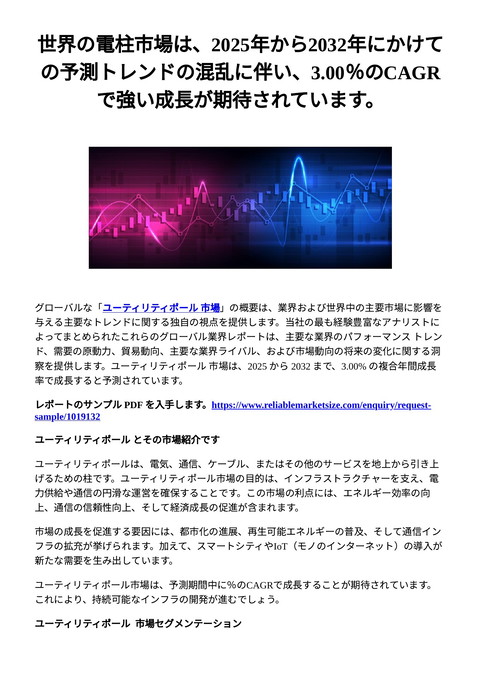 世界の電柱市場は、2025年から2032年にかけての予測トレンドの混乱に伴い、3.00％のCAGRで強い成長が期待されています。

グローバルな「ユーティリティポール 市場」の概要は、業界および世界中の主要市場に影響を与える主要なトレンドに関する独自の視点を提供します。当社の最も経験豊富なアナリストによってまとめられたこれらのグローバル業界レポートは、主要な業界のパフォーマンス トレンド、需要の原動力、貿易動向、主要な業界ライバル、および市場動向の将来の変化に関する洞察を提供します。ユーティリティポール 市場は、2025 から 2032 まで、3.00% の複合年間成長率で成長すると予測されています。

レポートのサンプル PDF を入手します。https://www.reliablemarketsize.com/enquiry/request-sample/1019132

ユーティリティポール とその市場紹介です

ユーティリティポールは、電気、通信、ケーブル、またはその他のサービスを地上から引き上げるための柱です。ユーティリティポール市場の目的は、インフラストラクチャーを支え、電力供給や通信の円滑な運営を確保することです。この市場の利点には、エネルギー効率の向上、通信の信頼性向上、そして経済成長の促進が含まれます。

市場の成長を促進する要因には、都市化の進展、再生可能エネルギーの普及、そして通信インフラの拡充が挙げられます。加えて、スマートシティやIoT（モノのインターネット）の導入が新たな需要を生み出しています。

ユーティリティポール市場は、予測期間中に%のCAGRで成長することが期待されています。これにより、持続可能なインフラの開発が進むでしょう。

ユーティリティポール 市場セグメンテーション